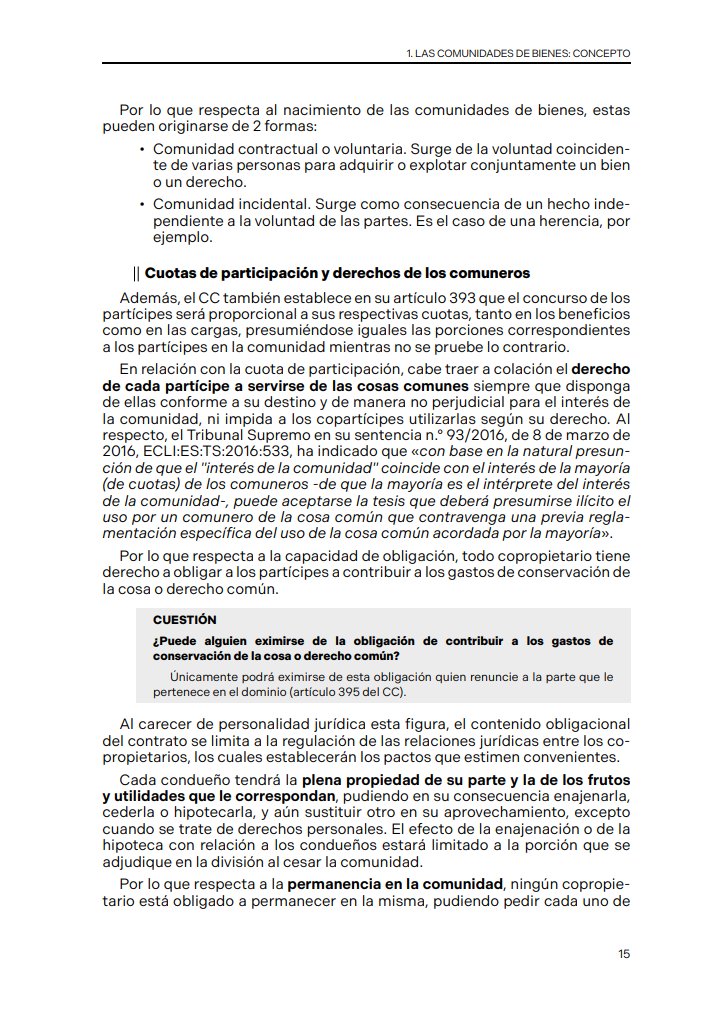 1. LAS COMUNIDADES DE BIENES: CONCEPTO

Por lo que respecta al nacimiento de las comunidades de bienes, estas pueden originarse de 2 formas:

• Comunidad contractual o voluntaria. Surge de la voluntad coincidente de varias personas para adquirir o explotar conjuntamente un bien o un derecho.

• Comunidad incidental. Surge como consecuencia de un hecho independiente a la voluntad de las partes. Es el caso de una herencia, por ejemplo.

|| Cuotas de participación y derechos de los comuneros

Además, el CC también establece en su artículo 393 que el concurso de los partícipes será proporcional a sus respectivas cuotas, tanto en los beneficios como en las cargas, presumiéndose iguales las porciones correspondientes a los partícipes en la comunidad mientras no se pruebe lo contrario.

En relación con la cuota de participación, cabe traer a colación el derecho de cada partícipe a servirse de las cosas comunes siempre que disponga de ellas conforme a su destino y de manera no perjudicial para el interés de la comunidad, ni impida a los copartícipes utilizarlas según su derecho. Al respecto, el Tribunal Supremo en su sentencia n.º 93/2016, de 8 de marzo de 2016, ECLI:ES:TS:2016:533, ha indicado que «con base en la natural presunción de que el "interés de la comunidad" coincide con el interés de la mayoría (de cuotas) de los comuneros -de que la mayoría es el intérprete del interés de la comunidad-, puede aceptarse la tesis que deberá presumirse ilícito el uso por un comunero de la cosa común que contravenga una previa reglamentación específica del uso de la cosa común acordada por la mayoría».

Por lo que respecta a la capacidad de obligación, todo copropietario tiene derecho a obligar a los partícipes a contribuir a los gastos de conservación de la cosa o derecho común.

CUESTIÓN

¿Puede alguien eximirse de la obligación de contribuir a los gastos de conservación de la cosa o derecho común?

Únicamente podrá eximirse de esta obligación quien renuncie a la parte que le pertenece en el dominio (artículo 395 del CC).

Al carecer de personalidad jurídica esta figura, el contenido obligacional del contrato se limita a la regulación de las relaciones jurídicas entre los copropietarios, los cuales establecerán los pactos que estimen convenientes.

Cada condueño tendrá la plena propiedad de su parte y la de los frutos y utilidades que le correspondan, pudiendo en su consecuencia enajenarla, cederla o hipotecarla, y aún sustituir otro en su aprovechamiento, excepto cuando se trate de derechos personales. El efecto de la enajenación o de la hipoteca con relación a los condueños estará limitado a la porción que se adjudique en la división al cesar la comunidad.

Por lo que respecta a la permanencia en la comunidad, ningún copropietario está obligado a permanecer en la misma, pudiendo pedir cada uno de

15